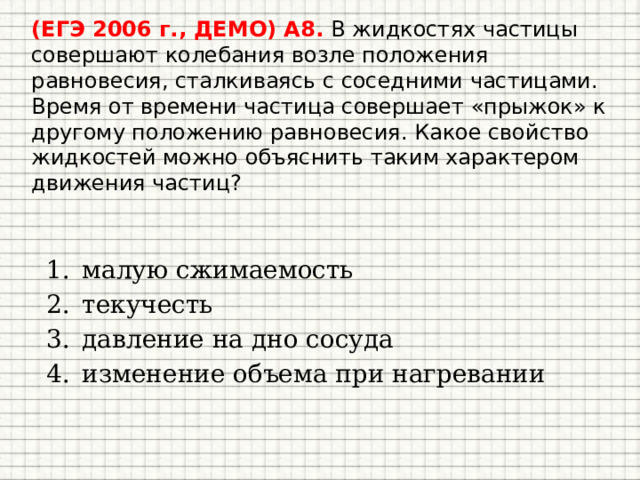 (ЕГЭ 2006 г., ДЕМО) А8. В жидкостях частицы совершают колебания возле положения равновесия, сталкиваясь с соседними частицами. Время от времени частица совершает «прыжок» к другому положению равновесия. Какое свойство жидкостей можно объяснить таким характером движения частиц?

1. малую сжимаемость
2. текучесть
3. давление на дно сосуда
4. изменение объема при нагревании